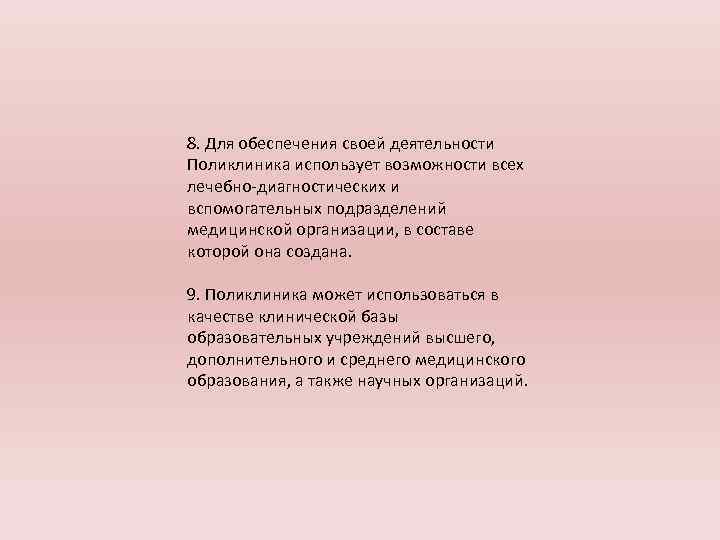 8. Для обеспечения своей деятельности Поликлиника использует возможности всех лечебно-диагностических и вспомогательных подразделений медицинской организации, в составе которой она создана.

9. Поликлиника может использоваться в качестве клинической базы образовательных учреждений высшего, дополнительного и среднего медицинского образования, а также научных организаций.